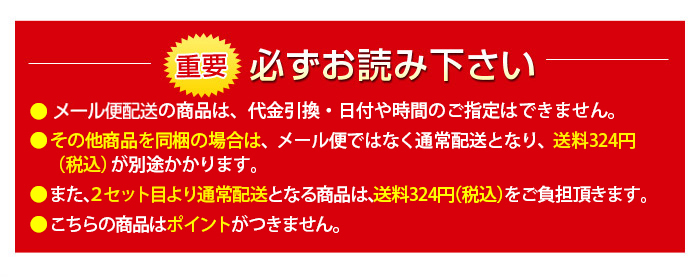 重要 必ずお読み下さい

● メール便配送の商品は、代金引換・日付や時間のご指定はできません。

●その他商品を同梱の場合は、メール便ではなく通常配送となり、送料324円（税込）が別途かかります。

●また、2セット目より通常配送となる商品は、送料324円(税込)をご負担頂きます。

●こちらの商品はポイントがつきません。